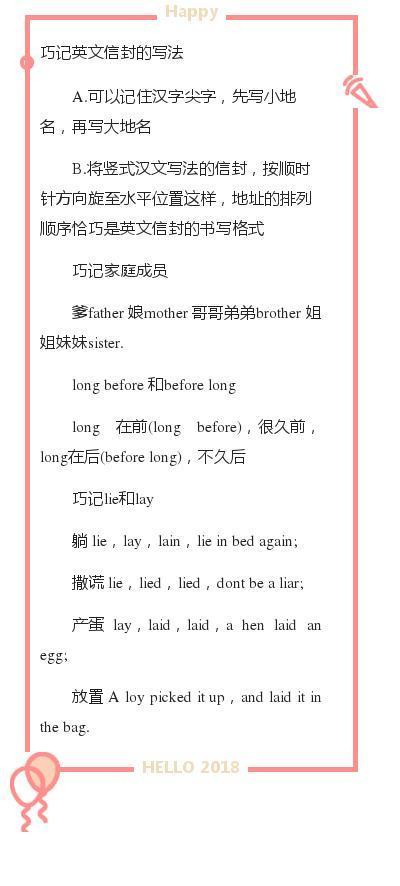 Happy

巧记英文信封的写法

A.可以记住汉字尖字，先写小地名，再写大地名

B.将竖式汉文写法的信封，按顺时针方向旋至水平位置这样，地址的排列顺序恰巧是英文信封的书写格式

巧记家庭成员

爹father 娘mother 哥哥弟弟brother 姐姐妹妹sister.

long before 和before long

long 在前(long before)，很久前，long在后(before long)，不久后

巧记lie和lay

躺 lie，lay，lain，lie in bed again;

撒谎 lie，lied，lied，dont be a liar;

产蛋 lay，laid，laid，a hen laid an egg;

放置 A loy picked it up，and laid it in the bag.

HELLO 2018